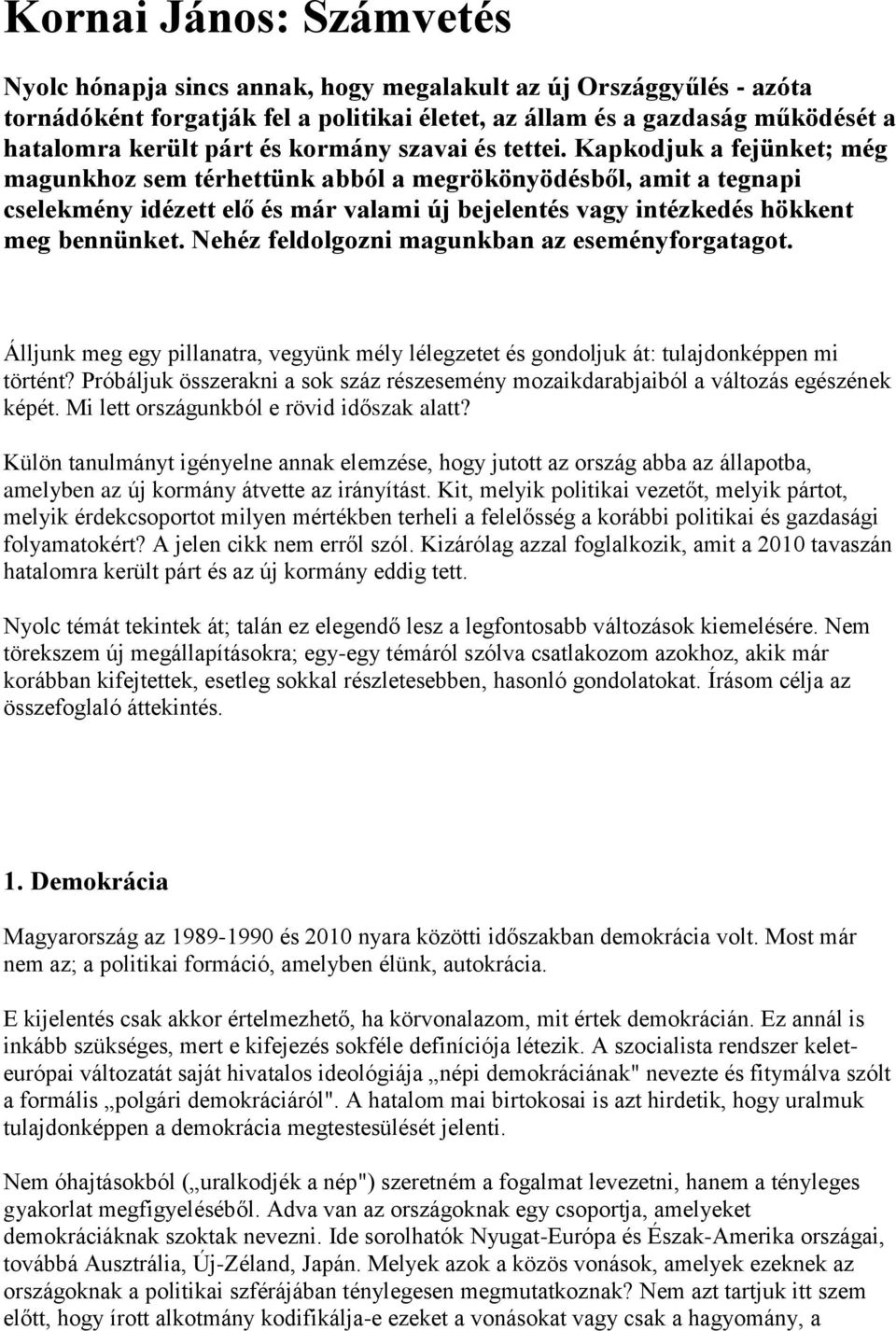 Kornai János: Számvetés

Nyolc hónapja sincs annak, hogy megalakult az új Országgyűlés - azóta tornádóként forgatják fel a politikai életet, az állam és a gazdaság működését a hatalomra került párt és kormány szavai és tettei. Kapkodjuk a fejünket; még magunkhoz sem térhettünk abból a megrökönyödésből, amit a tegnapi cselekmény idézett elő és már valami új bejelentés vagy intézkedés hökkent meg bennünket. Nehéz feldolgozni magunkban az eseményforgatagot.

Álljunk meg egy pillanatra, vegyünk mély lélegzetet és gondoljuk át: tulajdonképpen mi történt? Próbáljuk összerakni a sok száz részesemény mozaikdarabjaiból a változás egészének képét. Mi lett országunkból e rövid időszak alatt?

Külön tanulmányt igényelne annak elemzése, hogy jutott az ország abba az állapotba, amelyben az új kormány átvette az irányítást. Kit, melyik politikai vezetőt, melyik pártot, melyik érdekcsoportot milyen mértékben terheli a felelősség a korábbi politikai és gazdasági folyamatokért? A jelen cikk nem erről szól. Kizárólag azzal foglalkozik, amit a 2010 tavaszán hatalomra került párt és az új kormány eddig tett.

Nyolc témát tekintek át; talán ez elegendő lesz a legfontosabb változások kiemelésére. Nem törekszem új megállapításokra; egy-egy témáról szólva csatlakozom azokhoz, akik már korábban kifejtettek, esetleg sokkal részletesebben, hasonló gondolatokat. Írásom célja az összefoglaló áttekintés.

1. Demokrácia

Magyarország az 1989-1990 és 2010 nyara közötti időszakban demokrácia volt. Most már nem az; a politikai formáció, amelyben élünk, autokrácia.

E kijelentés csak akkor értelmezhető, ha körvonalazom, mit értek demokrácián. Ez annál is inkább szükséges, mert e kifejezés sokféle definíciója létezik. A szocialista rendszer kelet-európai változatát saját hivatalos ideológiája „népi demokráciának" nevezte és fitymálva szólt a formális „polgári demokráciáról". A hatalom mai birtokosai is azt hirdetik, hogy uralmuk tulajdonképpen a demokrácia megtestesülését jelenti.

Nem óhajtásokból („uralkodjék a nép") szeretném a fogalmat levezetni, hanem a tényleges gyakorlat megfigyeléséből. Adva van az országoknak egy csoportja, amelyeket demokráciáknak szoktak nevezni. Ide sorolhatók Nyugat-Európa és Észak-Amerika országai, továbbá Ausztrália, Új-Zéland, Japán. Melyek azok a közös vonások, amelyek ezeknek az országoknak a politikai szférájában ténylegesen megmutatkoznak? Nem azt tartjuk itt szem előtt, hogy írott alkotmány kodifikálja-e ezeket a vonásokat vagy csak a hagyomány, a